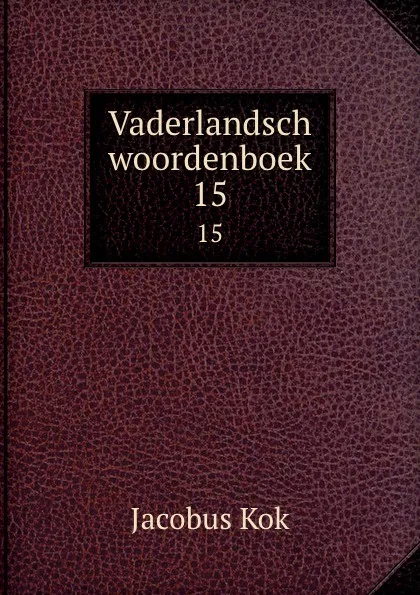 Vaderlandsch woordenboek 15

15

Jacobus Kok